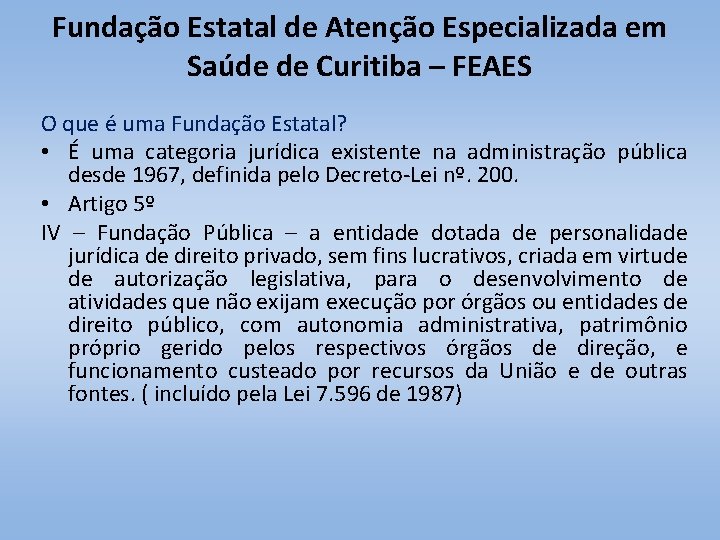 Fundação Estatal de Atenção Especializada em Saúde de Curitiba – FEAES

O que é uma Fundação Estatal?

• É uma categoria jurídica existente na administração pública desde 1967, definida pelo Decreto-Lei nº. 200.

• Artigo 5º

IV – Fundação Pública – a entidade dotada de personalidade jurídica de direito privado, sem fins lucrativos, criada em virtude de autorização legislativa, para o desenvolvimento de atividades que não exijam execução por órgãos ou entidades de direito público, com autonomia administrativa, patrimônio próprio gerido pelos respectivos órgãos de direção, e funcionamento custeado por recursos da União e de outras fontes. ( incluído pela Lei 7.596 de 1987)